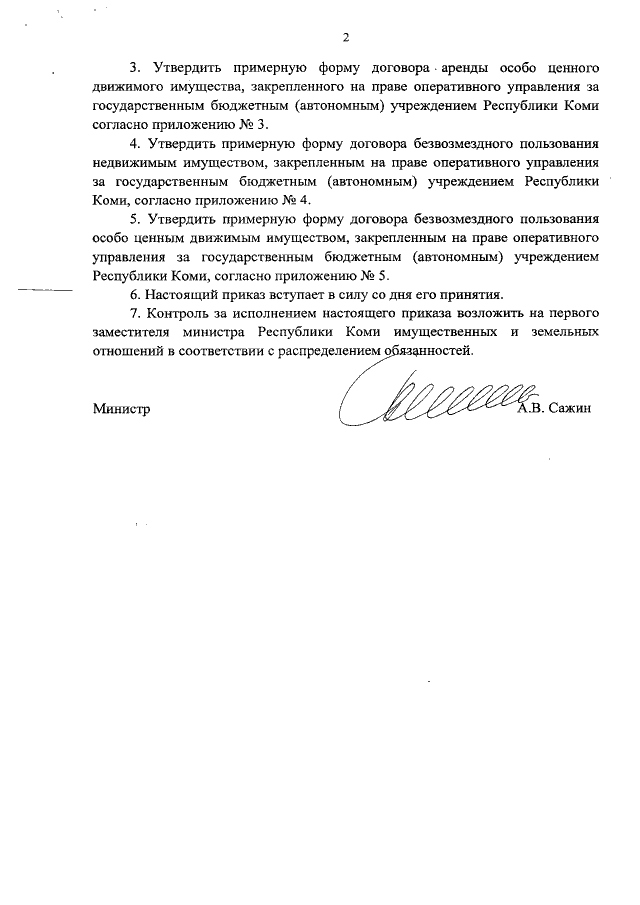 2

3. Утвердить примерную форму договора аренды особо ценного движимого имущества, закрепленного на праве оперативного управления за государственным бюджетным (автономным) учреждением Республики Коми согласно приложению № 3.

4. Утвердить примерную форму договора безвозмездного пользования недвижимым имуществом, закрепленным на праве оперативного управления за государственным бюджетным (автономным) учреждением Республики Коми, согласно приложению № 4.

5. Утвердить примерную форму договора безвозмездного пользования особо ценным движимым имуществом, закрепленным на праве оперативного управления за государственным бюджетным (автономным) учреждением Республики Коми, согласно приложению № 5.

6. Настоящий приказ вступает в силу со дня его принятия.

7. Контроль за исполнением настоящего приказа возложить на первого заместителя министра Республики Коми имущественных и земельных отношений в соответствии с распределением обязанностей.

Министр А.В. Сажин